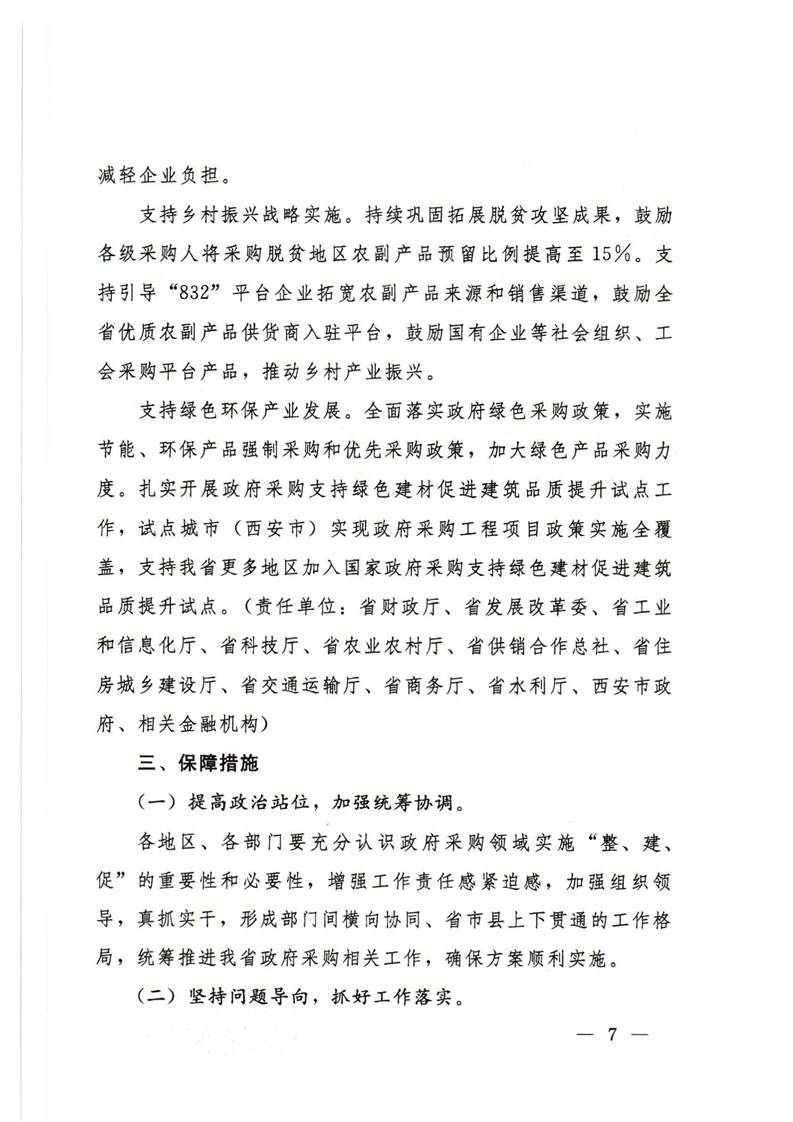 减轻企业负担。

支持乡村振兴战略实施。持续巩固拓展脱贫攻坚成果，鼓励各级采购人将采购脱贫地区农副产品预留比例提高至15%。支持引导“832”平台企业拓宽农副产品来源和销售渠道，鼓励全省优质农副产品供货商入驻平台，鼓励国有企业等社会组织、工会采购平台产品，推动乡村产业振兴。

支持绿色环保产业发展。全面落实政府绿色采购政策，实施节能、环保产品强制采购和优先采购政策，加大绿色产品采购力度。扎实开展政府采购支持绿色建材促进建筑品质提升试点工作，试点城市（西安市）实现政府采购工程项目政策实施全覆盖，支持我省更多地区加入国家政府采购支持绿色建材促进建筑品质提升试点。（责任单位：省财政厅、省发展改革委、省工业和信息化厅、省科技厅、省农业农村厅、省供销合作总社、省住房城乡建设厅、省交通运输厅、省商务厅、省水利厅、西安市政府、相关金融机构）

三、保障措施

（一）提高政治站位，加强统筹协调。

各地区、各部门要充分认识政府采购领域实施“整、建、促”的重要性和必要性，增强工作责任感紧迫感，加强组织领导，真抓实干，形成部门间横向协同、省市县上下贯通的工作格局，统筹推进我省政府采购相关工作，确保方案顺利实施。

（二）坚持问题导向，抓好工作落实。

— 7 —